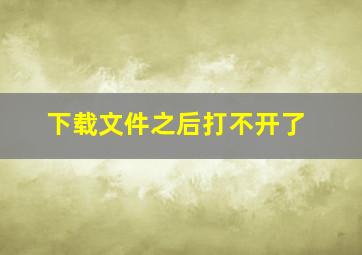 下载文件之后打不开了